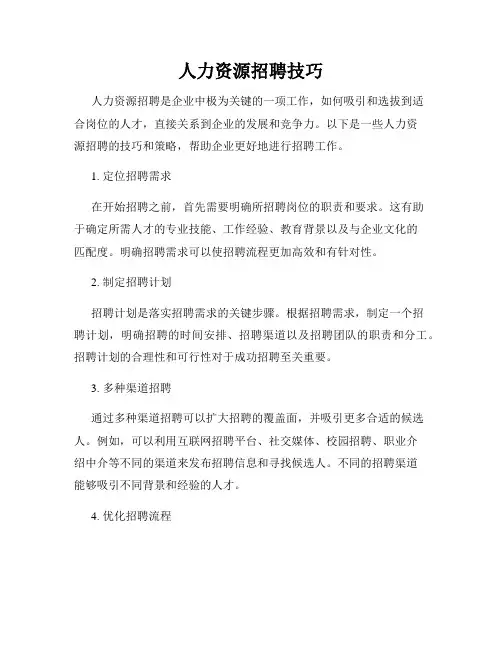 人力资源招聘技巧

人力资源招聘是企业中极为关键的一项工作，如何吸引和选拔到适合岗位的人才，直接关系到企业的发展和竞争力。以下是一些人力资源招聘的技巧和策略，帮助企业更好地进行招聘工作。

1. 定位招聘需求

在开始招聘之前，首先需要明确所招聘岗位的职责和要求。这有助于确定所需人才的专业技能、工作经验、教育背景以及与企业文化的匹配度。明确招聘需求可以使招聘流程更加高效和有针对性。

2. 制定招聘计划

招聘计划是落实招聘需求的关键步骤。根据招聘需求，制定一个招聘计划，明确招聘的时间安排、招聘渠道以及招聘团队的职责和分工。招聘计划的合理性和可行性对于成功招聘至关重要。

3. 多种渠道招聘

通过多种渠道招聘可以扩大招聘的覆盖面，并吸引更多合适的候选人。例如，可以利用互联网招聘平台、社交媒体、校园招聘、职业介绍中介等不同的渠道来发布招聘信息和寻找候选人。不同的招聘渠道能够吸引不同背景和经验的人才。

4. 优化招聘流程